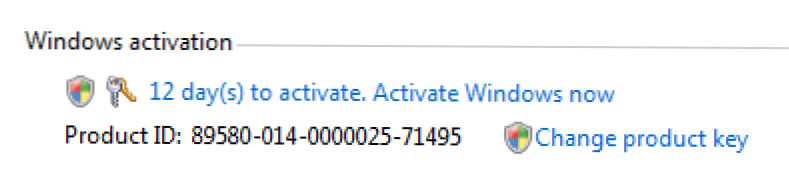 Windows activation

12 day(s) to activate. Activate Windows now

Product ID: 89580-014-0000025-71495 Change product key